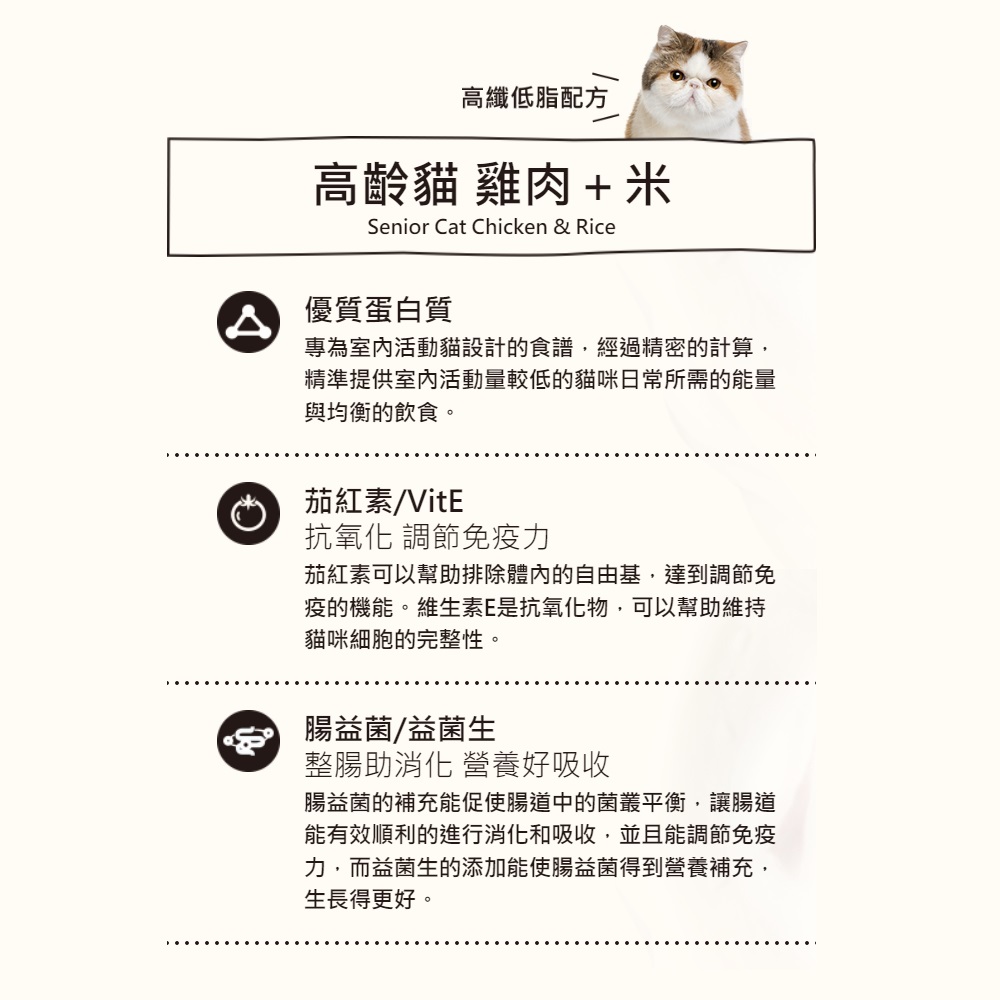 高纖低脂配方

高齡貓 雞肉 + 米
Senior Cat Chicken & Rice

優質蛋白質
專為室內活動貓設計的食譜，經過精密的計算，精準提供室內活動量較低的貓咪日常所需的能量與均衡的飲食。

茄紅素/VitE
抗氧化 調節免疫力
茄紅素可以幫助排除體內的自由基，達到調節免疫的機能。維生素E是抗氧化物，可以幫助維持貓咪細胞的完整性。

腸益菌/益菌生
整腸助消化 營養好吸收
腸益菌的補充能促使腸道中的菌叢平衡，讓腸道能有效順利的進行消化和吸收，並且能調節免疫力，而益菌生的添加能使腸益菌得到營養補充，生長得更好。